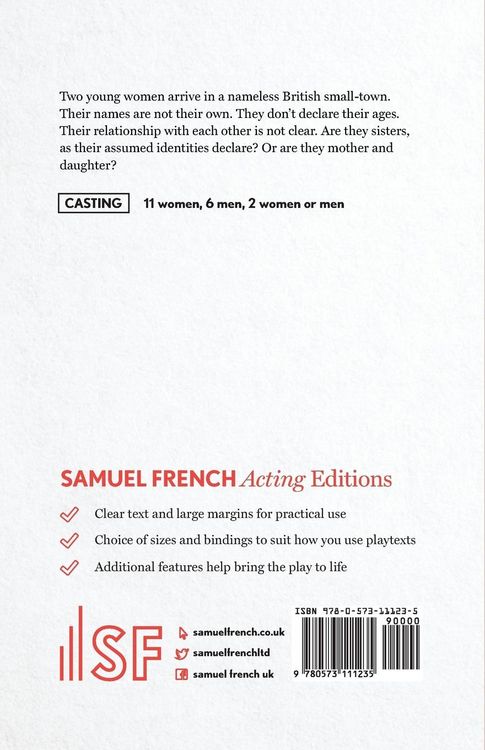 Two young women arrive in a nameless British small-town. Their names are not their own. They don't declare their ages. Their relationship with each other is not clear. Are they sisters, as their assumed identities declare? Or are they mother and daughter?

CASTING 11 women, 6 men, 2 women or men

SAMUEL FRENCH Acting Editions

✓ Clear text and large margins for practical use
✓ Choice of sizes and bindings to suit how you use playtexts
✓ Additional features help bring the play to life

SF

samuelfrench.co.uk
samuelfrenchltd
samuel french uk

ISBN 978-0-573-11123-5
90000
9 780573 111235